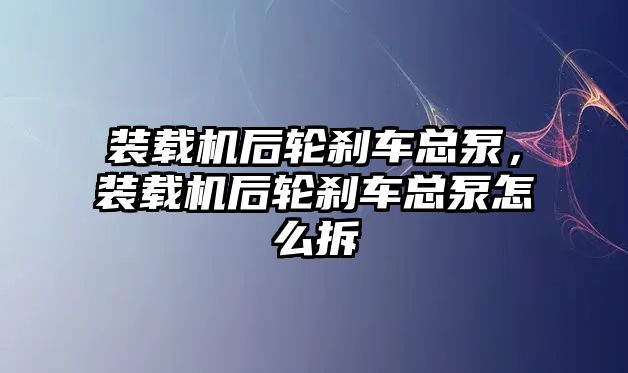 装载机后轮刹车总泵，装载机后轮刹车总泵怎么拆